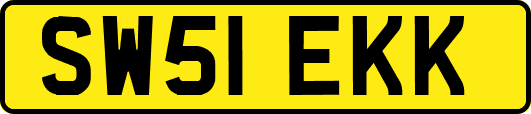 SW51 EKK